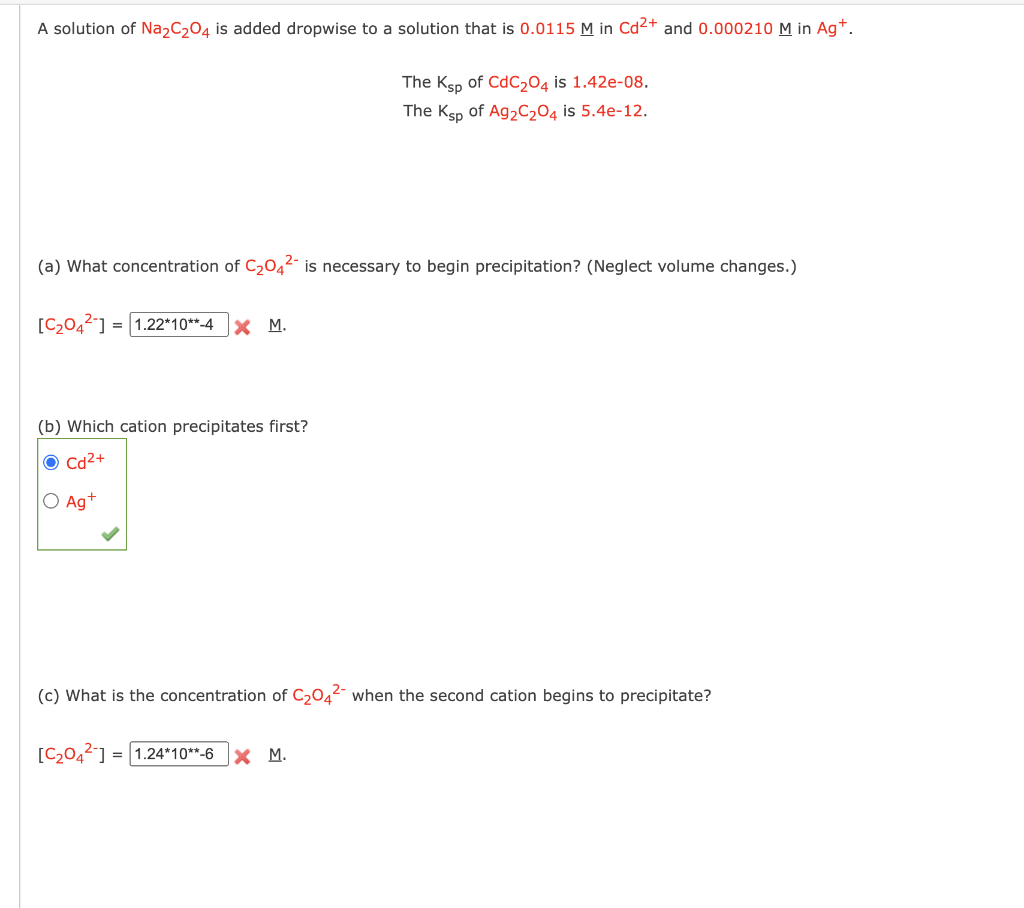 A solution of $Na_2C_2O_4$ is added dropwise to a solution that is 0.0115 M in $Cd^{2+}$ and 0.000210 M in $Ag^+$.

The $K_{sp}$ of $CdC_2O_4$ is 1.42e-08.
The $K_{sp}$ of $Ag_2C_2O_4$ is 5.4e-12.

(a) What concentration of $C_2O_4^{2-}$ is necessary to begin precipitation? (Neglect volume changes.)

$[C_2O_4^{2-}]$ = 1.22*10**-4 M.

(b) Which cation precipitates first?

$Cd^{2+}$

$Ag^+$

(c) What is the concentration of $C_2O_4^{2-}$ when the second cation begins to precipitate?

$[C_2O_4^{2-}]$ = 1.24*10**-6 M.